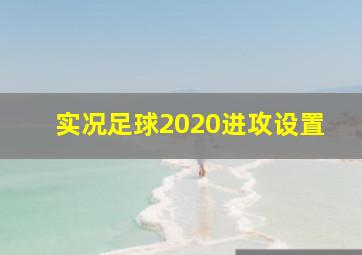 实况足球2020进攻设置